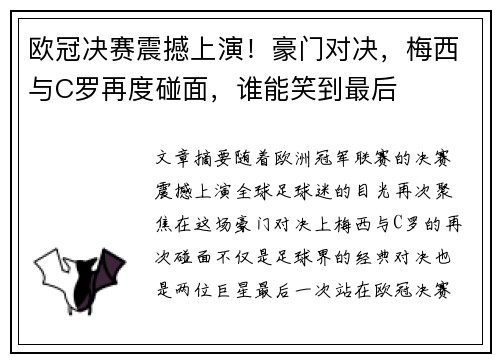 欧冠决赛震撼上演！豪门对决，梅西与C罗再度碰面，谁能笑到最后

文章摘要随着欧洲冠军联赛的决赛震撼上演全球足球迷的目光再次聚焦在这场豪门对决上梅西与C罗的再次碰面不仅是足球界的经典对决也是两位巨星最后一次站在欧冠决赛